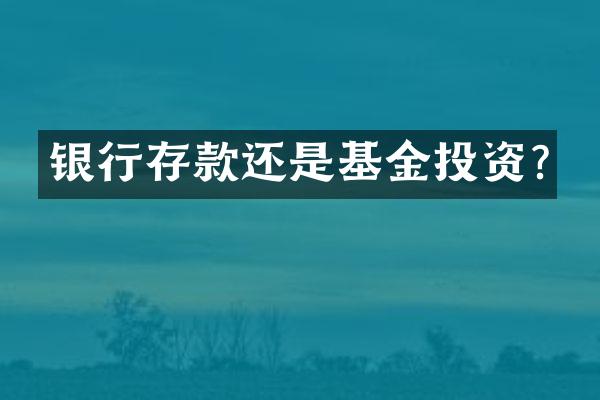 银行存款还是基金投资？